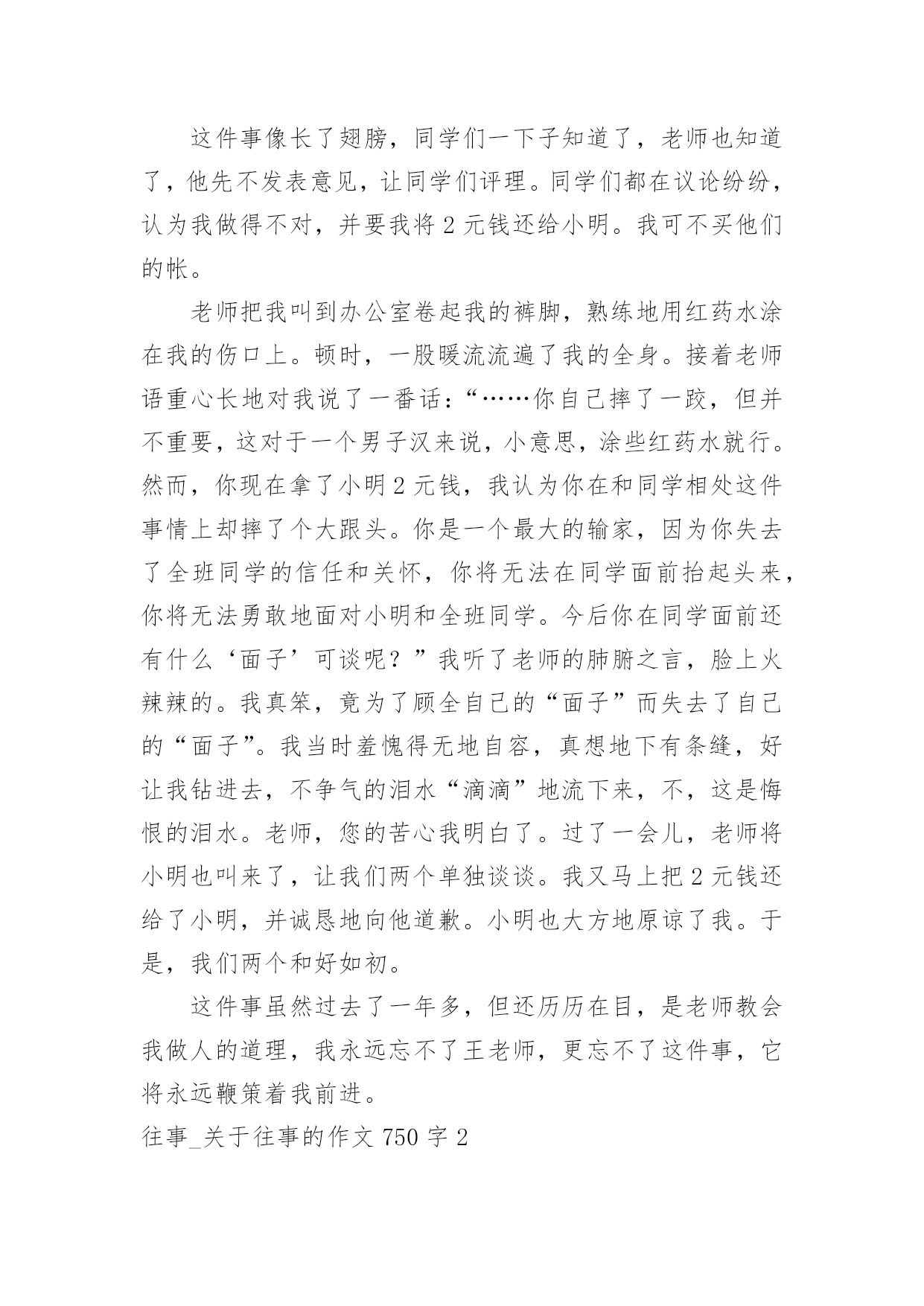 这件事像长了翅膀，同学们一下子知道了，老师也知道了，他先不发表意见，让同学们评理。同学们都在议论纷纷，认为我做得不对，并要我将 2 元钱还给小明。我可不买他们的帐。

老师把我叫到办公室卷起我的裤脚，熟练地用红药水涂在我的伤口上。顿时，一股暖流流遍了我的全身。接着老师语重心长地对我说了一番话：“……你自己摔了一跤，但并不重要，这对于一个男子汉来说，小意思，涂些红药水就行。然而，你现在拿了小明 2 元钱，我认为你在和同学相处这件事情上却摔了个大跟头。你是一个最大的输家，因为你失去了全班同学的信任和关怀，你将无法在同学面前抬起头来，你将无法勇敢地面对小明和全班同学。今后你在同学面前还有什么‘面子’可谈呢？”我听了老师的肺腑之言，脸上火辣辣的。我真笨，竟为了顾全自己的“面子”而失去了自己的“面子”。我当时羞愧得无地自容，真想地下有条缝，好让我钻进去，不争气的泪水“滴滴”地流下来，不，这是悔恨的泪水。老师，您的苦心我明白了。过了一会儿，老师将小明也叫来了，让我们两个单独谈谈。我又马上把 2 元钱还给了小明，并诚恳地向他道歉。小明也大方地原谅了我。于是，我们两个和好如初。

这件事虽然过去了一年多，但还历历在目，是老师教会我做人的道理，我永远忘不了王老师，更忘不了这件事，它将永远鞭策着我前进。

往事_关于往事的作文 750 字 2